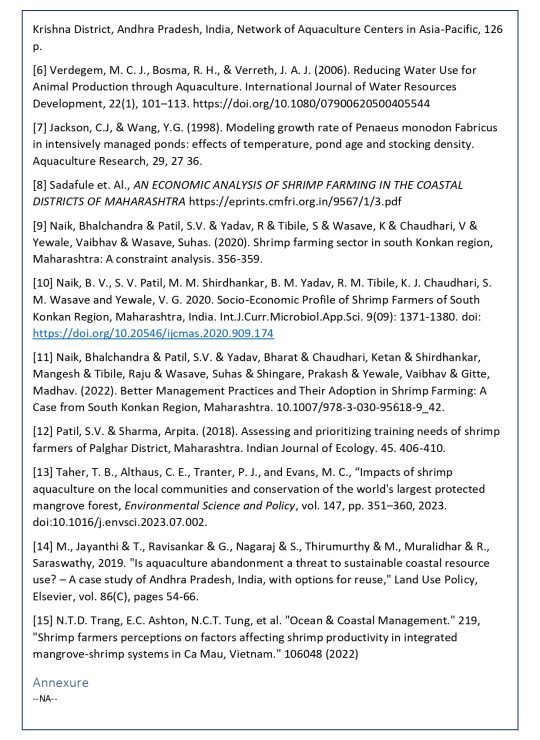 Krishna District, Andhra Pradesh, India, Network of Aquaculture Centers in Asia-Pacific, 126 p.

[6] Verdegem, M. C. J., Bosma, R. H., & Verreth, J. A. J. (2006). Reducing Water Use for Animal Production through Aquaculture. International Journal of Water Resources Development, 22(1), 101–113. https://doi.org/10.1080/07900620500405544

[7] Jackson, C.J, & Wang, Y.G. (1998). Modeling growth rate of Penaeus monodon Fabricus in intensively managed ponds: effects of temperature, pond age and stocking density. Aquaculture Research, 29, 27 36.

[8] Sadafule et. Al., AN ECONOMIC ANALYSIS OF SHRIMP FARMING IN THE COASTAL DISTRICTS OF MAHARASHTRA https://eprints.cmfri.org.in/9567/1/3.pdf

[9] Naik, Bhalchandra & Patil, S.V. & Yadav, R & Tibile, S & Wasave, K & Chaudhari, V & Yewale, Vaibhav & Wasave, Suhas. (2020). Shrimp farming sector in south Konkan region, Maharashtra: A constraint analysis. 356-359.

[10] Naik, B. V., S. V. Patil, M. M. Shirdhankar, B. M. Yadav, R. M. Tibile, K. J. Chaudhari, S. M. Wasave and Yewale, V. G. 2020. Socio-Economic Profile of Shrimp Farmers of South Konkan Region, Maharashtra, India. Int.J.Curr.Microbiol.App.Sci. 9(09): 1371-1380. doi: https://doi.org/10.20546/ijcmas.2020.909.174

[11] Naik, Bhalchandra & Patil, S.V. & Yadav, Bharat & Chaudhari, Ketan & Shirdhankar, Mangesh & Tibile, Raju & Wasave, Suhas & Shingare, Prakash & Yewale, Vaibhav & Gitte, Madhav. (2022). Better Management Practices and Their Adoption in Shrimp Farming: A Case from South Konkan Region, Maharashtra. 10.1007/978-3-030-95618-9_42.

[12] Patil, S.V. & Sharma, Arpita. (2018). Assessing and prioritizing training needs of shrimp farmers of Palghar District, Maharashtra. Indian Journal of Ecology. 45. 406-410.

[13] Taher, T. B., Althaus, C. E., Tranter, P. J., and Evans, M. C., "Impacts of shrimp aquaculture on the local communities and conservation of the world's largest protected mangrove forest, Environmental Science and Policy, vol. 147, pp. 351–360, 2023. doi:10.1016/j.envsci.2023.07.002.

[14] M., Jayanthi & T., Ravisankar & G., Nagaraj & S., Thirumurthy & M., Muralidhar & R., Saraswathy, 2019. "Is aquaculture abandonment a threat to sustainable coastal resource use? – A case study of Andhra Pradesh, India, with options for reuse," Land Use Policy, Elsevier, vol. 86(C), pages 54-66.

[15] N.T.D. Trang, E.C. Ashton, N.C.T. Tung, et al. "Ocean & Coastal Management." 219, "Shrimp farmers perceptions on factors affecting shrimp productivity in integrated mangrove-shrimp systems in Ca Mau, Vietnam." 106048 (2022)

Annexure
--NA--